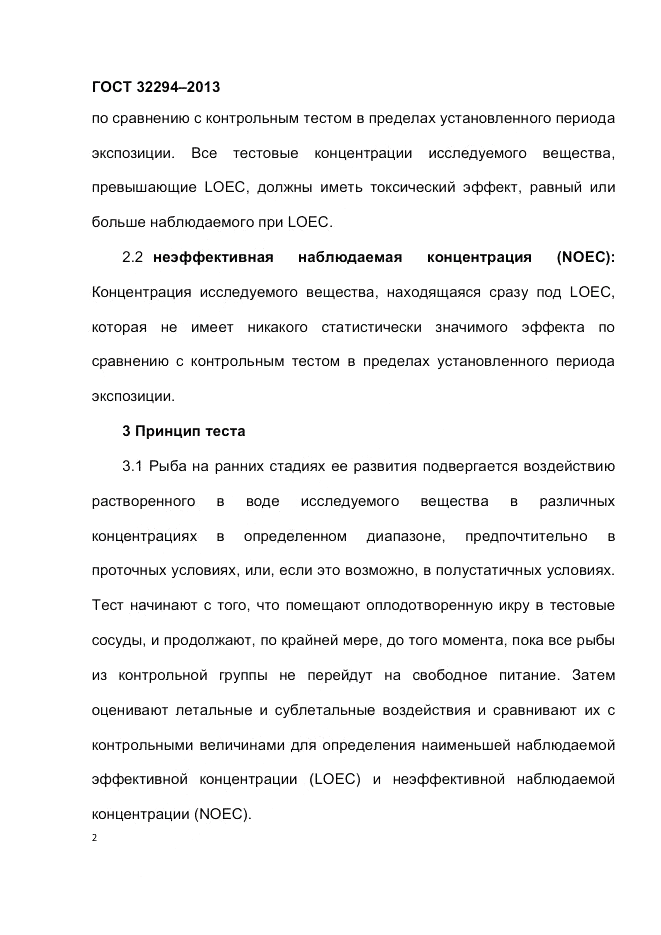 ГОСТ 32294–2013

по сравнению с контрольным тестом в пределах установленного периода экспозиции. Все тестовые концентрации исследуемого вещества, превышающие LOEC, должны иметь токсический эффект, равный или больше наблюдаемого при LOEC.

2.2 неэффективная наблюдаемая концентрация (NOEC): Концентрация исследуемого вещества, находящаяся сразу под LOEC, которая не имеет никакого статистически значимого эффекта по сравнению с контрольным тестом в пределах установленного периода экспозиции.

3 Принцип теста

3.1 Рыба на ранних стадиях ее развития подвергается воздействию растворенного в воде исследуемого вещества в различных концентрациях в определенном диапазоне, предпочтительно в проточных условиях, или, если это возможно, в полустатичных условиях. Тест начинают с того, что помещают оплодотворенную икру в тестовые сосуды, и продолжают, по крайней мере, до того момента, пока все рыбы из контрольной группы не перейдут на свободное питание. Затем оценивают летальные и сублетальные воздействия и сравнивают их с контрольными величинами для определения наименьшей наблюдаемой эффективной концентрации (LOEC) и неэффективной наблюдаемой концентрации (NOEC).

2